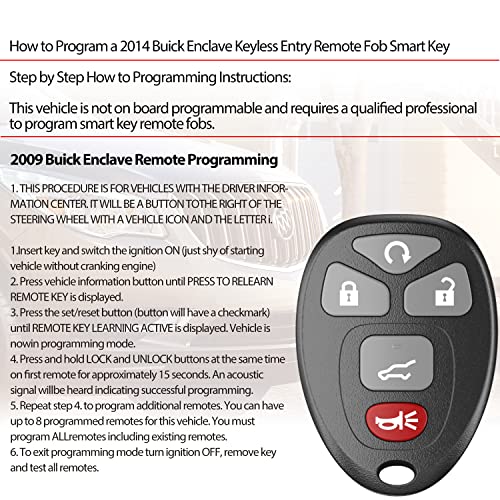 How to Program a 2014 Buick Enclave Keyless Entry Remote Fob Smart Key

Step by Step How to Programming Instructions:

This vehicle is not on board programmable and requires a qualified professional to program smart key remote fobs.

2009 Buick Enclave Remote Programming

1. THIS PROCEDURE IS FOR VEHICLES WITH THE DRIVER INFORMATION CENTER. IT WILL BE A BUTTON TOTHE RIGHT OF THE STEERING WHEEL WITH A VEHICLE ICON AND THE LETTER i.

1.Insert key and switch the ignition ON (just shy of starting vehicle without cranking engine)
2. Press vehicle information button until PRESS TO RELEARN REMOTE KEY is displayed.
3. Press the set/reset button (button will have a checkmark) until REMOTE KEY LEARNING ACTIVE is displayed. Vehicle is nowin programming mode.
4. Press and hold LOCK and UNLOCK buttons at the same time on first remote for approximately 15 seconds. An acoustic signal willbe heard indicating successful programming.
5. Repeat step 4. to program additional remotes. You can have up to 8 programmed remotes for this vehicle. You must program ALLremotes including existing remotes.
6. To exit programming mode turn ignition OFF, remove key and test all remotes.